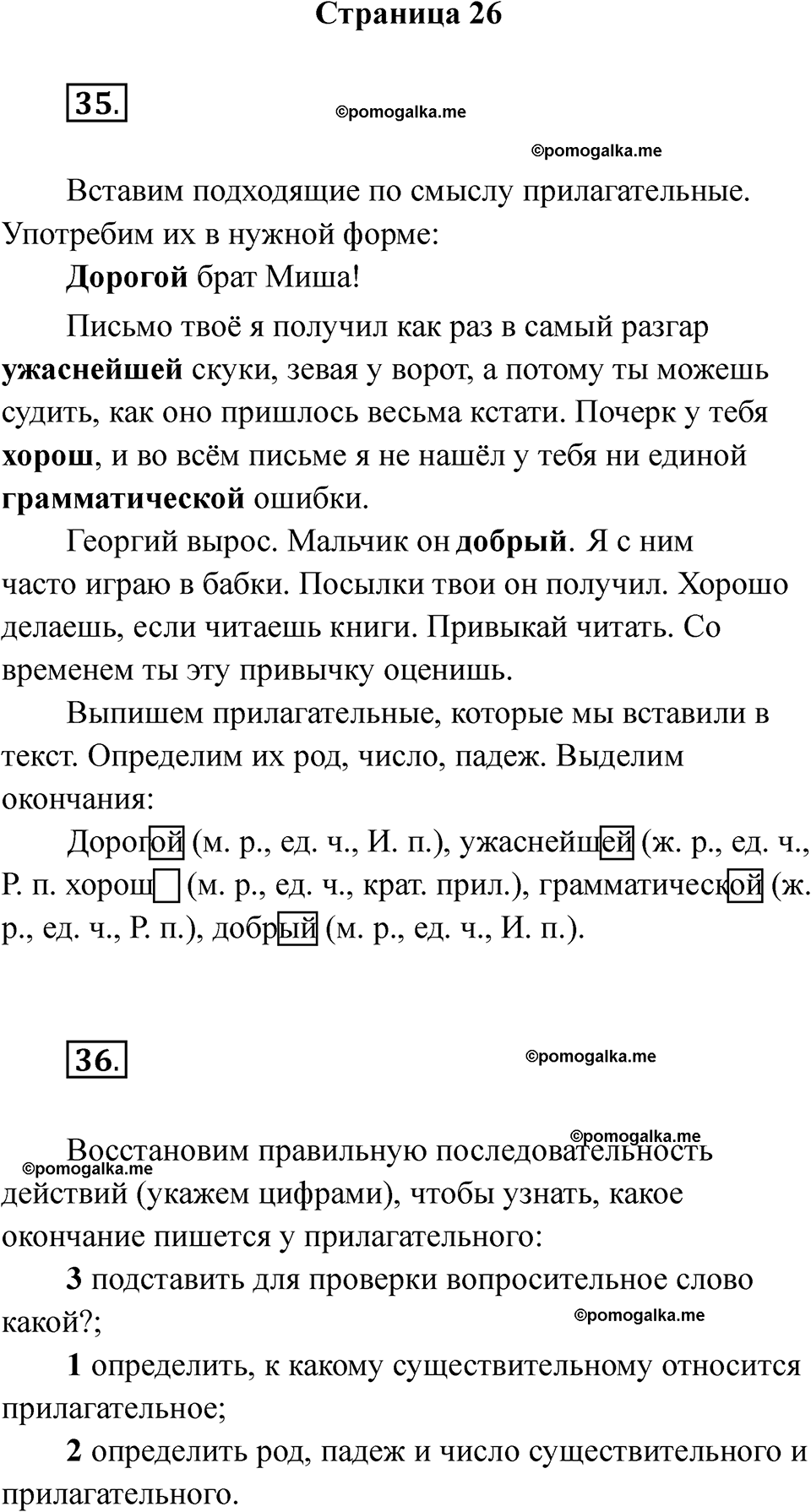 Страница 26

35.

©pomogalka.me

©pomogalka.me

Вставим подходящие по смыслу прилагательные. Употребим их в нужной форме:

Дорогой брат Миша!

Письмо твоё я получил как раз в самый разгар ужаснейшей скуки, зевая у ворот, а потому ты можешь судить, как оно пришлось весьма кстати. Почерк у тебя хорош, и во всём письме я не нашёл у тебя ни единой грамматической ошибки.

Георгий вырос. Мальчик он добрый. Я с ним часто играю в бабки. Посылки твои он получил. Хорошо делаешь, если читаешь книги. Привыкай читать. Со временем ты эту привычку оценишь.

Выпишем прилагательные, которые мы вставили в текст. Определим их род, число, падеж. Выделим окончания:

Дорогой (м. р., ед. ч., И. п.), ужаснейшей (ж. р., ед. ч., Р. п. хорош (м. р., ед. ч., крат. прил.), грамматической (ж. р., ед. ч., Р. п.), добрый (м. р., ед. ч., И. п.).

36.

©pomogalka.me

©pomogalka.me

©pomogalka.me

Восстановим правильную последовательность действий (укажем цифрами), чтобы узнать, какое окончание пишется у прилагательного:

3 подставить для проверки вопросительное слово какой?;

©pomogalka.me

1 определить, к какому существительному относится прилагательное;

2 определить род, падеж и число существительного и прилагательного.